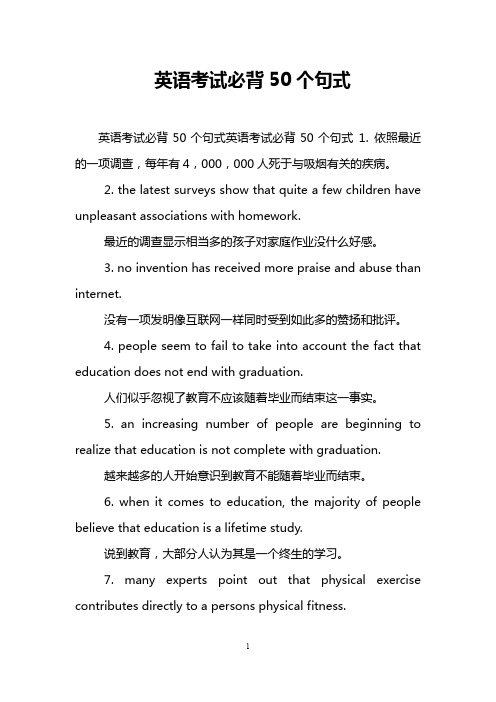 英语考试必背 50 个句式

英语考试必背 50 个句式英语考试必背 50 个句式 1. 依照最近的一项调查，每年有 4，000，000 人死于与吸烟有关的疾病。

2. the latest surveys show that quite a few children have unpleasant associations with homework.

最近的调查显示相当多的孩子对家庭作业没什么好感。

3. no invention has received more praise and abuse than internet.

没有一项发明像互联网一样同时受到如此多的赞扬和批评。

4. people seem to fail to take into account the fact that education does not end with graduation.

人们似乎忽视了教育不应该随着毕业而结束这一事实。

5. an increasing number of people are beginning to realize that education is not complete with graduation.

越来越多的人开始意识到教育不能随着毕业而结束。

6. when it comes to education, the majority of people believe that education is a lifetime study.

说到教育，大部分人认为其是一个终生的学习。

7. many experts point out that physical exercise contributes directly to a persons physical fitness.

1